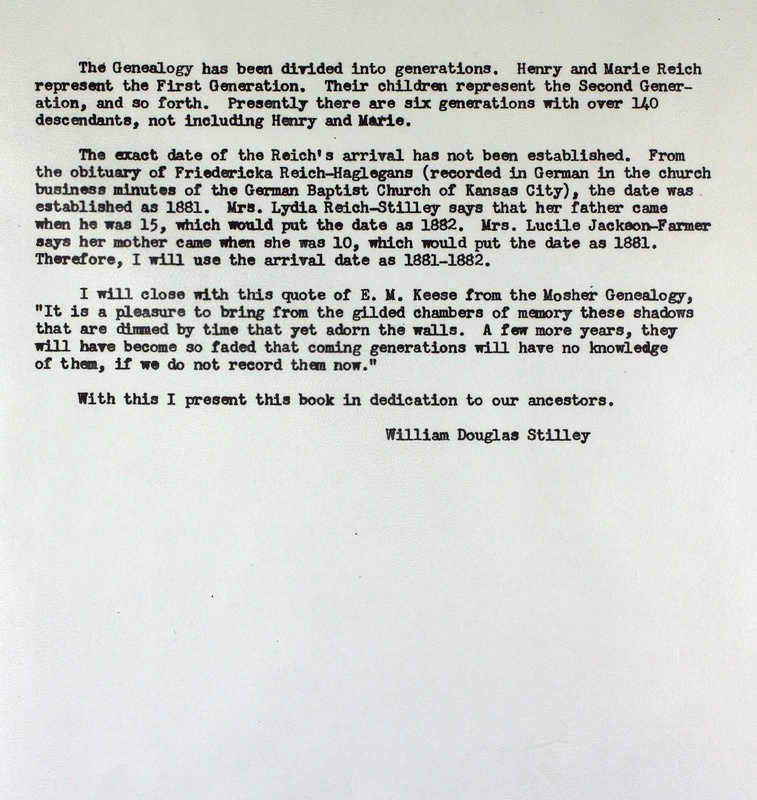 The Genealogy has been divided into generations. Henry and Marie Reich represent the First Generation. Their children represent the Second Generation, and so forth. Presently there are six generations with over 140 descendants, not including Henry and Marie.

The exact date of the Reich's arrival has not been established. From the obituary of Friedericka Reich-Haglegans (recorded in German in the church business minutes of the German Baptist Church of Kansas City), the date was established as 1881. Mrs. Lydia Reich-Stilley says that her father came when he was 15, which would put the date as 1882. Mrs. Lucile Jackson-Farmer says her mother came when she was 10, which would put the date as 1881. Therefore, I will use the arrival date as 1881-1882.

I will close with this quote of E. M. Keese from the Mosher Genealogy, "It is a pleasure to bring from the gilded chambers of memory these shadows that are dimmed by time that yet adorn the walls. A few more years, they will have become so faded that coming generations will have no knowledge of them, if we do not record them now."

With this I present this book in dedication to our ancestors.

William Douglas Stilley